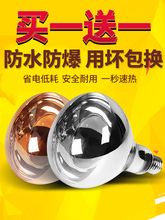 买一送一
防水防爆 用坏包换
省电低耗 安全耐用 一秒速热